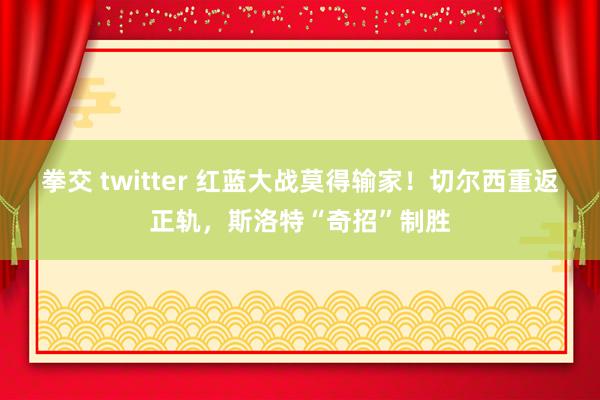 拳交 twitter 红蓝大战莫得输家！切尔西重返正轨，斯洛特“奇招”制胜